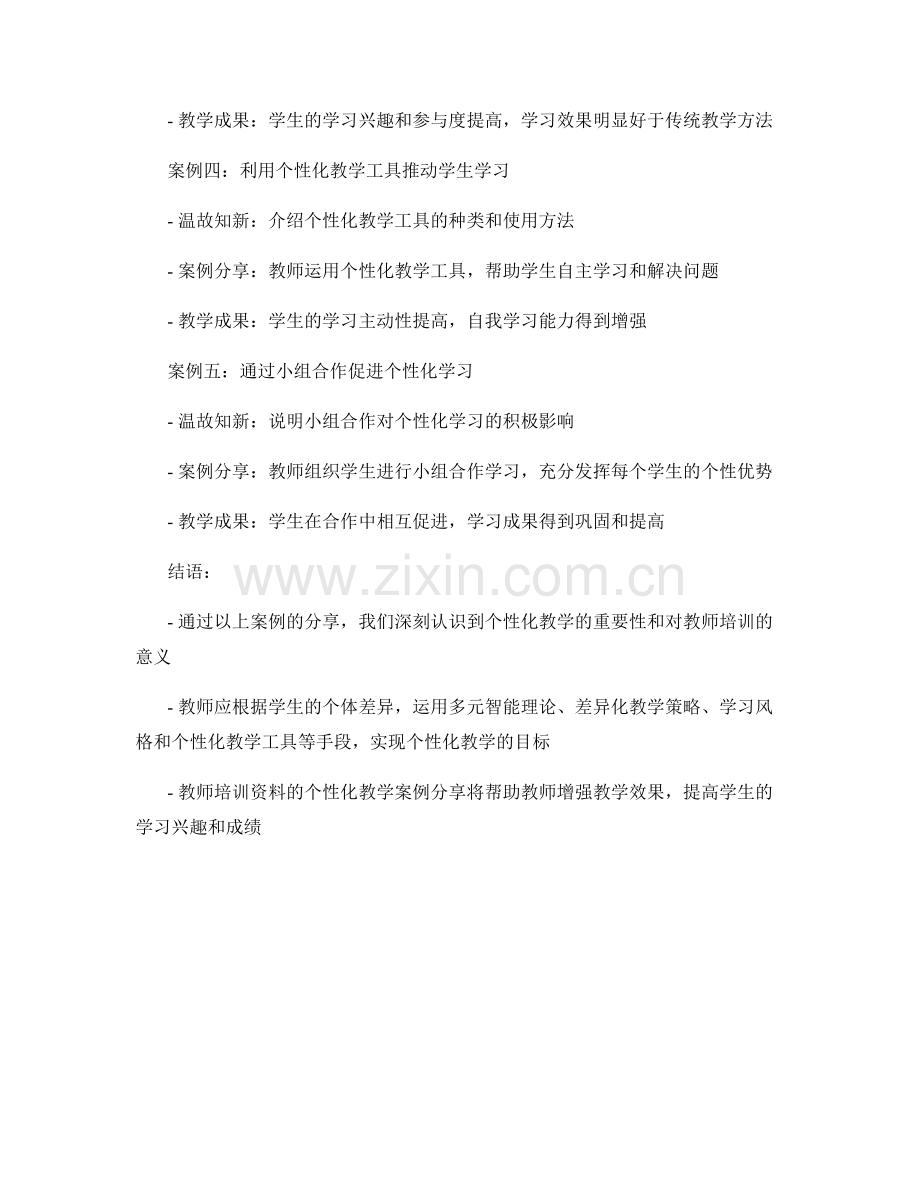 - 教学成果：学生的学习兴趣和参与度提高，学习效果明显好于传统教学方法

案例四：利用个性化教学工具推动学生学习

- 温故知新：介绍个性化教学工具的种类和使用方法

- 案例分享：教师运用个性化教学工具，帮助学生自主学习和解决问题

- 教学成果：学生的学习主动性提高，自我学习能力得到增强

案例五：通过小组合作促进个性化学习

- 温故知新：说明小组合作对个性化学习的积极影响

- 案例分享：教师组织学生进行小组合作学习，充分发挥每个学生的个性优势

- 教学成果：学生在合作中相互促进，学习成果得到巩固和提高

结语：

www.zixin.com.cn

- 通过以上案例的分享，我们深刻认识到个性化教学的重要性和对教师培训的意义

- 教师应根据学生的个体差异，运用多元智能理论、差异化教学策略、学习风格和个性化教学工具等手段，实现个性化教学的目标

- 教师培训资料的个性化教学案例分享将帮助教师增强教学效果，提高学生的学习兴趣和成绩